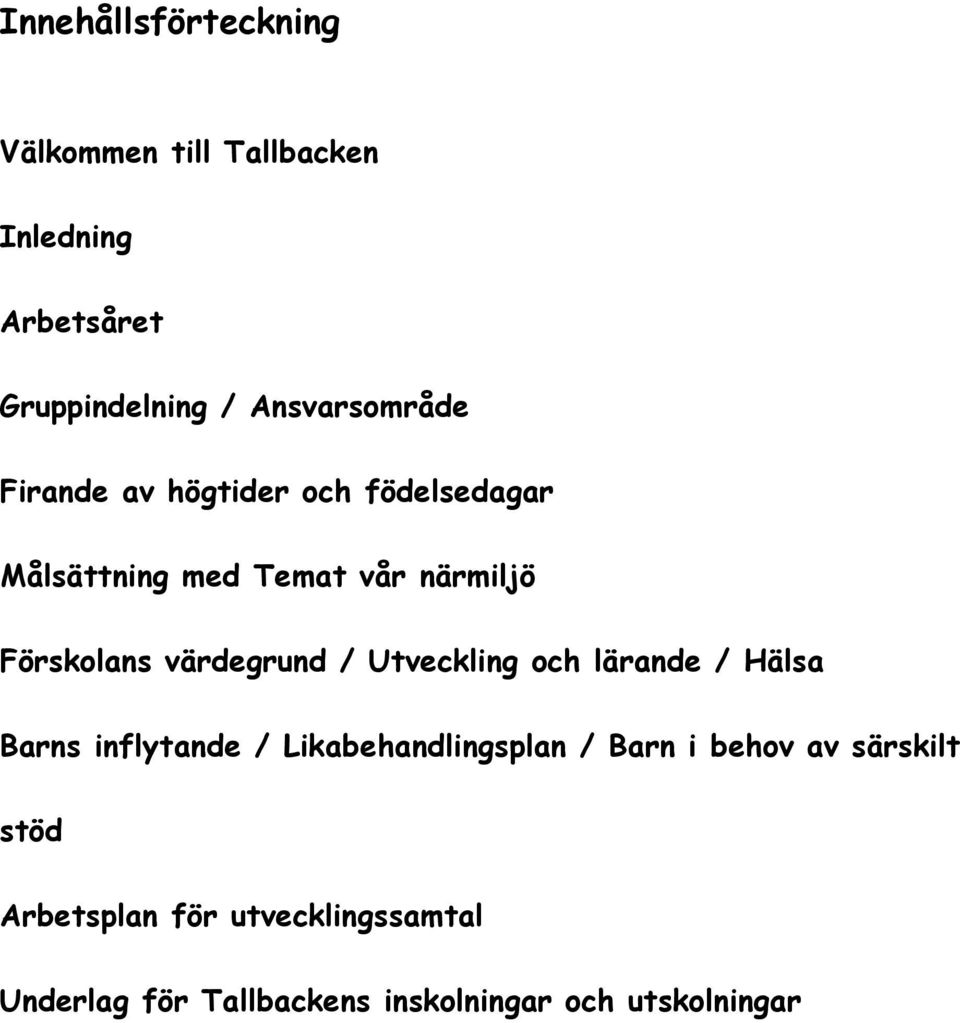 Innehållsförteckning

Välkommen till Tallbacken

Inledning

Arbetsåret

Gruppindelning / Ansvarsområde

Firande av högtider och födelsedagar

Målsättning med Temat vår närmiljö

Förskolans värdegrund / Utveckling och lärande / Hälsa

Barns inflytande / Likabehandlingsplan / Barn i behov av särskilt stöd

Arbetsplan för utvecklingssamtal

Underlag för Tallbackens inskolningar och utskolningar